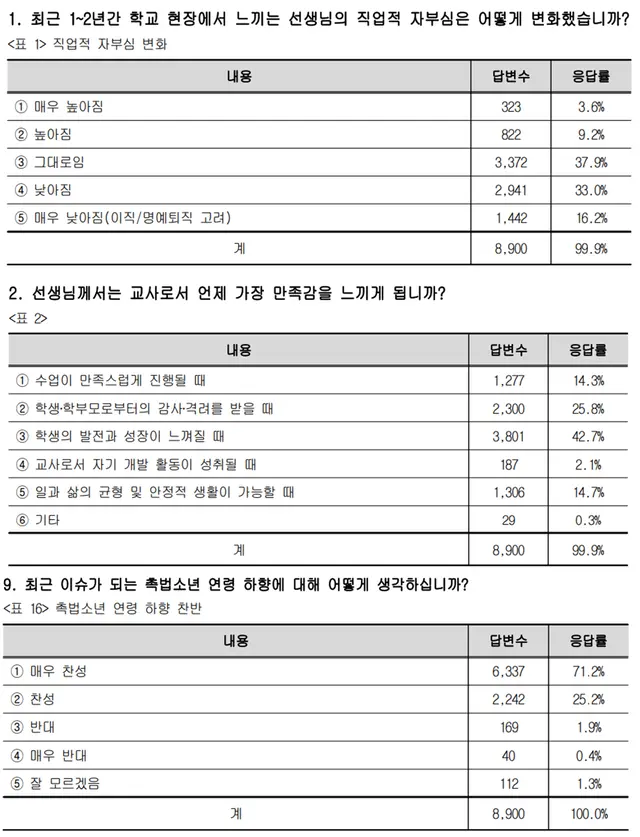 1. 최근 1~2년간 학교 현장에서 느끼는 선생님의 직업적 자부심은 어떻게 변화했습니까?

<표 1> 직업적 자부심 변화

| 내용 | 답변수 | 응답률 |
|---|---|---|
| ① 매우 높아짐 | 323 | 3.6% |
| ② 높아짐 | 822 | 9.2% |
| ③ 그대로임 | 3,372 | 37.9% |
| ④ 낮아짐 | 2,941 | 33.0% |
| ⑤ 매우 낮아짐(이직/명예퇴직 고려) | 1,442 | 16.2% |
| 계 | 8,900 | 99.9% |

2. 선생님께서는 교사로서 언제 가장 만족감을 느끼게 됩니까?

<표 2>

| 내용 | 답변수 | 응답률 |
|---|---|---|
| ① 수업이 만족스럽게 진행될 때 | 1,277 | 14.3% |
| ② 학생·학부모로부터의 감사·격려를 받을 때 | 2,300 | 25.8% |
| ③ 학생의 발전과 성장이 느껴질 때 | 3,801 | 42.7% |
| ④ 교사로서 자기 개발 활동이 성취될 때 | 187 | 2.1% |
| ⑤ 일과 삶의 균형 및 안정적 생활이 가능할 때 | 1,306 | 14.7% |
| ⑥ 기타 | 29 | 0.3% |
| 계 | 8,900 | 99.9% |

9. 최근 이슈가 되는 촉법소년 연령 하향에 대해 어떻게 생각하십니까?

<표 16> 촉법소년 연령 하향 찬반

| 내용 | 답변수 | 응답률 |
|---|---|---|
| ① 매우 찬성 | 6,337 | 71.2% |
| ② 찬성 | 2,242 | 25.2% |
| ③ 반대 | 169 | 1.9% |
| ④ 매우 반대 | 40 | 0.4% |
| ⑤ 잘 모르겠음 | 112 | 1.3% |
| 계 | 8,900 | 100.0% |